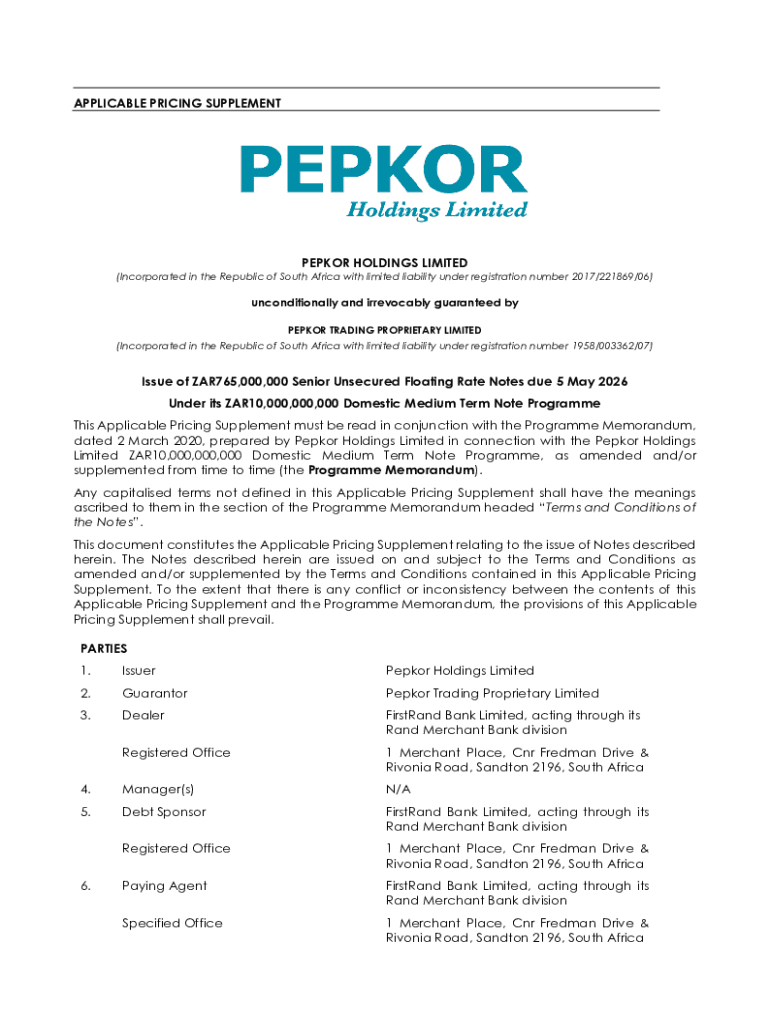 APPLICABLE PRICING SUPPLEMENT

PEPKOR
Holdings Limited

PEPKOR HOLDINGS LIMITED
(Incorporated in the Republic of South Africa with limited liability under registration number 2017/221869/06)

unconditionally and irrevocably guaranteed by

PEPKOR TRADING PROPRIETARY LIMITED
(Incorporated in the Republic of South Africa with limited liability under registration number 1958/003362/07)

Issue of ZAR765,000,000 Senior Unsecured Floating Rate Notes due 5 May 2026
Under its ZAR10,000,000,000 Domestic Medium Term Note Programme

This Applicable Pricing Supplement must be read in conjunction with the Programme Memorandum, dated 2 March 2020, prepared by Pepkor Holdings Limited in connection with the Pepkor Holdings Limited ZAR10,000,000,000 Domestic Medium Term Note Programme, as amended and/or supplemented from time to time (the Programme Memorandum).

Any capitalised terms not defined in this Applicable Pricing Supplement shall have the meanings ascribed to them in the section of the Programme Memorandum headed "Terms and Conditions of the Notes".

This document constitutes the Applicable Pricing Supplement relating to the issue of Notes described herein. The Notes described herein are issued on and subject to the Terms and Conditions as amended and/or supplemented by the Terms and Conditions contained in this Applicable Pricing Supplement. To the extent that there is any conflict or inconsistency between the contents of this Applicable Pricing Supplement and the Programme Memorandum, the provisions of this Applicable Pricing Supplement shall prevail.

PARTIES

| | | |
|---|---|---|
| 1. | Issuer | Pepkor Holdings Limited |
| 2. | Guarantor | Pepkor Trading Proprietary Limited |
| 3. | Dealer | FirstRand Bank Limited, acting through its Rand Merchant Bank division |
| | Registered Office | 1 Merchant Place, Cnr Fredman Drive & Rivonia Road, Sandton 2196, South Africa |
| 4. | Manager(s) | N/A |
| 5. | Debt Sponsor | FirstRand Bank Limited, acting through its Rand Merchant Bank division |
| | Registered Office | 1 Merchant Place, Cnr Fredman Drive & Rivonia Road, Sandton 2196, South Africa |
| 6. | Paying Agent | FirstRand Bank Limited, acting through its Rand Merchant Bank division |
| | Specified Office | 1 Merchant Place, Cnr Fredman Drive & Rivonia Road, Sandton 2196, South Africa |